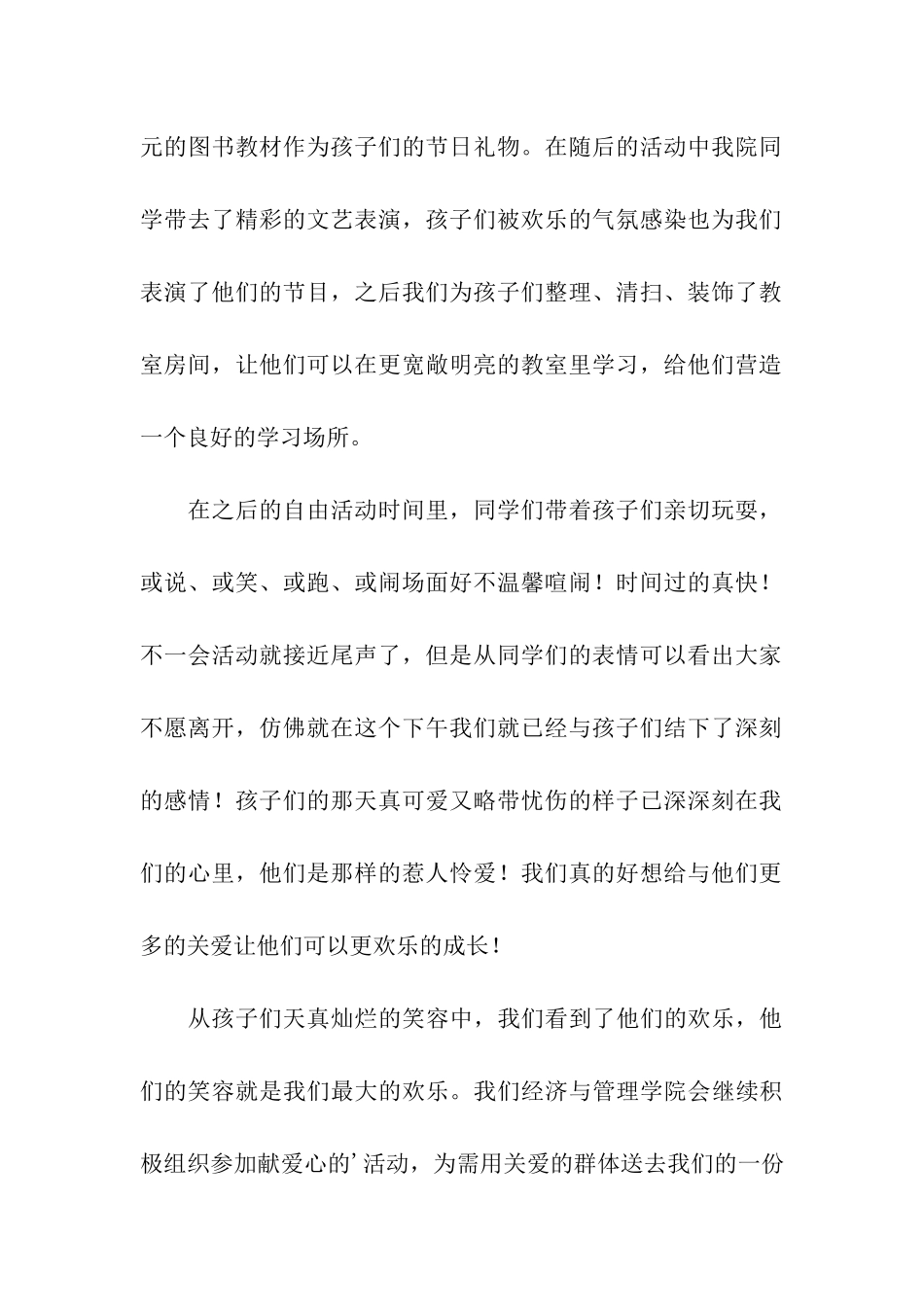 元的图书教材作为孩子们的节日礼物。在随后的活动中我院同学带去了精彩的文艺表演，孩子们被欢乐的气氛感染也为我们表演了他们的节目，之后我们为孩子们整理、清扫、装饰了教室房间，让他们可以在更宽敞明亮的教室里学习，给他们营造一个良好的学习场所。

在之后的自由活动时间里，同学们带着孩子们亲切玩耍，或说、或笑、或跑、或闹场面好不温馨喧闹！时间过的真快！不一会活动就接近尾声了，但是从同学们的表情可以看出大家不愿离开，仿佛就在这个下午我们就已经与孩子们结下了深刻的感情！孩子们的那天真可爱又略带忧伤的样子已深深刻在我们的心里，他们是那样的惹人怜爱！我们真的好想给与他们更多的关爱让他们可以更欢乐的成长！

从孩子们天真灿烂的笑容中，我们看到了他们的欢乐，他们的笑容就是我们最大的欢乐。我们经济与管理学院会继续积极组织参加献爱心的’活动，为需用关爱的群体送去我们的一份